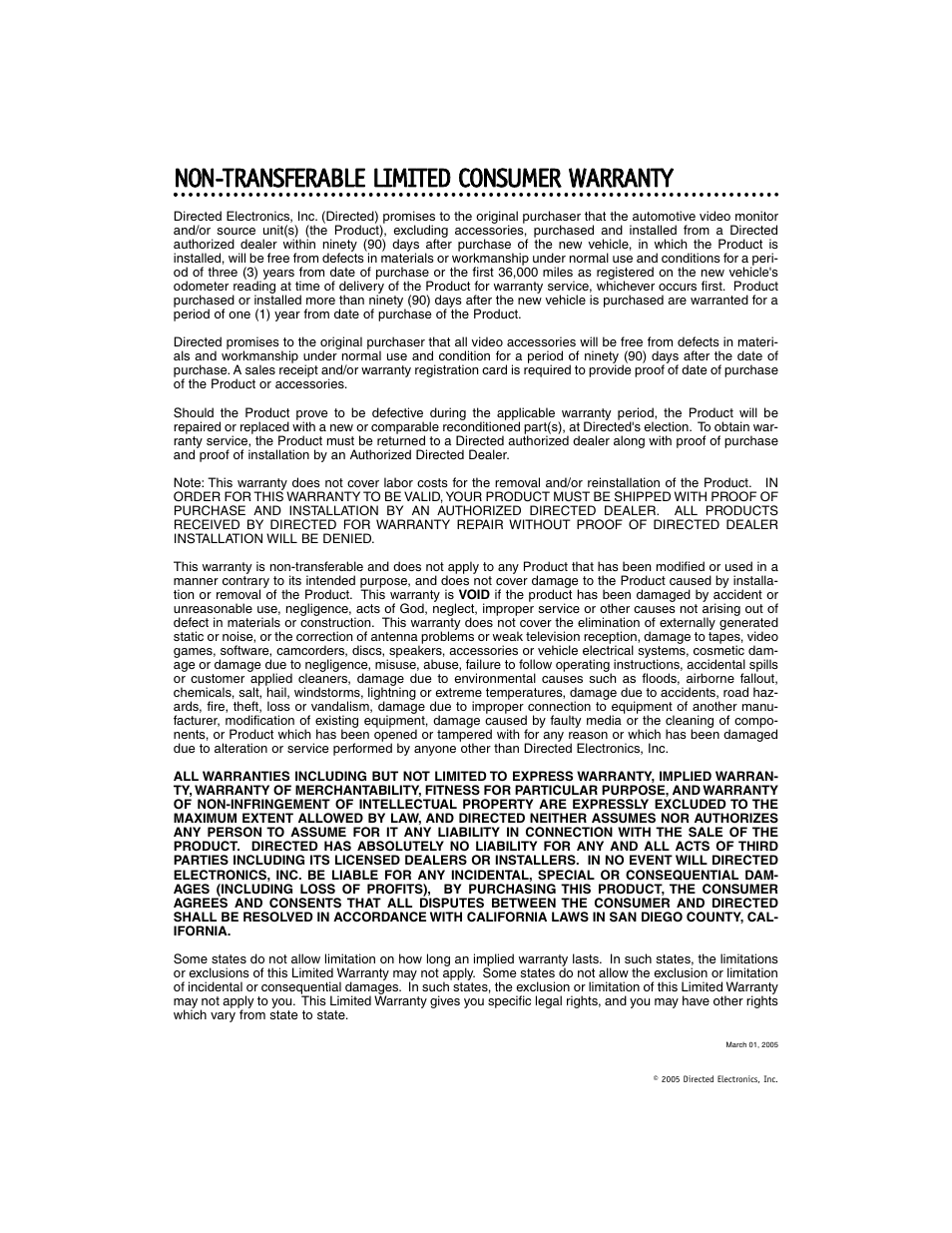 NON-TRANSFERABLE LIMITED CONSUMER WARRANTY

Directed Electronics, Inc. (Directed) promises to the original purchaser that the automotive video monitor and/or source unit(s) (the Product), excluding accessories, purchased and installed from a Directed authorized dealer within ninety (90) days after purchase of the new vehicle, in which the Product is installed, will be free from defects in materials or workmanship under normal use and conditions for a period of three (3) years from date of purchase or the first 36,000 miles as registered on the new vehicle's odometer reading at time of delivery of the Product for warranty service, whichever occurs first. Product purchased or installed more than ninety (90) days after the new vehicle is purchased are warranted for a period of one (1) year from date of purchase of the Product.

Directed promises to the original purchaser that all video accessories will be free from defects in materials and workmanship under normal use and condition for a period of ninety (90) days after the date of purchase. A sales receipt and/or warranty registration card is required to provide proof of date of purchase of the Product or accessories.

Should the Product prove to be defective during the applicable warranty period, the Product will be repaired or replaced with a new or comparable reconditioned part(s), at Directed's election. To obtain warranty service, the Product must be returned to a Directed authorized dealer along with proof of purchase and proof of installation by an Authorized Directed Dealer.

Note: This warranty does not cover labor costs for the removal and/or reinstallation of the Product. IN ORDER FOR THIS WARRANTY TO BE VALID, YOUR PRODUCT MUST BE SHIPPED WITH PROOF OF PURCHASE AND INSTALLATION BY AN AUTHORIZED DIRECTED DEALER. ALL PRODUCTS RECEIVED BY DIRECTED FOR WARRANTY REPAIR WITHOUT PROOF OF DIRECTED DEALER INSTALLATION WILL BE DENIED.

This warranty is non-transferable and does not apply to any Product that has been modified or used in a manner contrary to its intended purpose, and does not cover damage to the Product caused by installation or removal of the Product. This warranty is VOID if the product has been damaged by accident or unreasonable use, negligence, acts of God, neglect, improper service or other causes not arising out of defect in materials or construction. This warranty does not cover the elimination of externally generated static or noise, or the correction of antenna problems or weak television reception, damage to tapes, video games, software, camcorders, discs, speakers, accessories or vehicle electrical systems, cosmetic damage or damage due to negligence, misuse, abuse, failure to follow operating instructions, accidental spills or customer applied cleaners, damage due to environmental causes such as floods, airborne fallout, chemicals, salt, hail, windstorms, lightning or extreme temperatures, damage due to accidents, road hazards, fire, theft, loss or vandalism, damage due to improper connection to equipment of another manufacturer, modification of existing equipment, damage caused by faulty media or the cleaning of components, or Product which has been opened or tampered with for any reason or which has been damaged due to alteration or service performed by anyone other than Directed Electronics, Inc.

ALL WARRANTIES INCLUDING BUT NOT LIMITED TO EXPRESS WARRANTY, IMPLIED WARRANTY, WARRANTY OF MERCHANTABILITY, FITNESS FOR PARTICULAR PURPOSE, AND WARRANTY OF NON-INFRINGEMENT OF INTELLECTUAL PROPERTY ARE EXPRESSLY EXCLUDED TO THE MAXIMUM EXTENT ALLOWED BY LAW, AND DIRECTED NEITHER ASSUMES NOR AUTHORIZES ANY PERSON TO ASSUME FOR IT ANY LIABILITY IN CONNECTION WITH THE SALE OF THE PRODUCT. DIRECTED HAS ABSOLUTELY NO LIABILITY FOR ANY AND ALL ACTS OF THIRD PARTIES INCLUDING ITS LICENSED DEALERS OR INSTALLERS. IN NO EVENT WILL DIRECTED ELECTRONICS, INC. BE LIABLE FOR ANY INCIDENTAL, SPECIAL OR CONSEQUENTIAL DAMAGES (INCLUDING LOSS OF PROFITS), BY PURCHASING THIS PRODUCT, THE CONSUMER AGREES AND CONSENTS THAT ALL DISPUTES BETWEEN THE CONSUMER AND DIRECTED SHALL BE RESOLVED IN ACCORDANCE WITH CALIFORNIA LAWS IN SAN DIEGO COUNTY, CALIFORNIA.

Some states do not allow limitation on how long an implied warranty lasts. In such states, the limitations or exclusions of this Limited Warranty may not apply. Some states do not allow the exclusion or limitation of incidental or consequential damages. In such states, the exclusion or limitation of this Limited Warranty may not apply to you. This Limited Warranty gives you specific legal rights, and you may have other rights which vary from state to state.

March 01, 2005

© 2005 Directed Electronics, Inc.